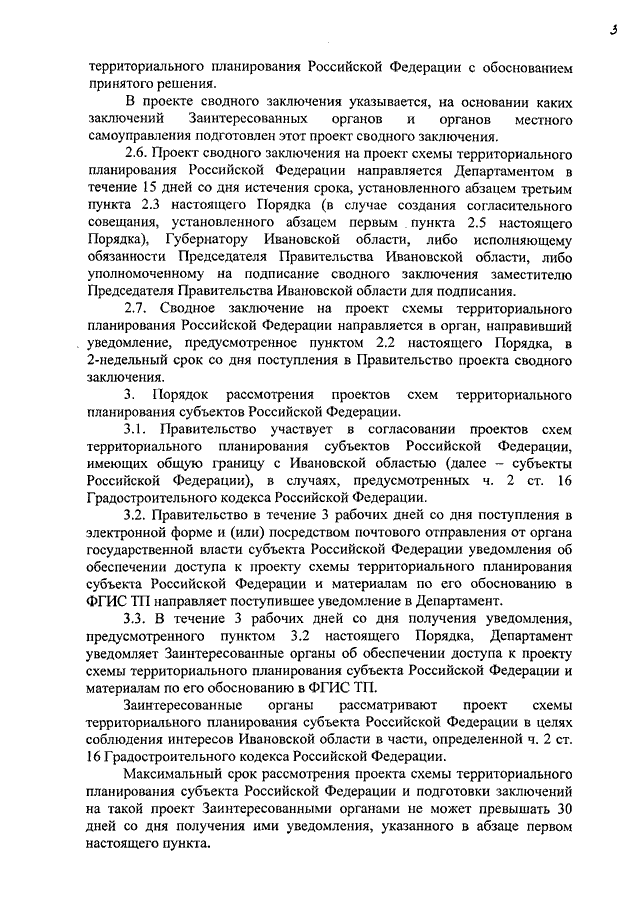 3

территориального планирования Российской Федерации с обоснованием принятого решения.

В проекте сводного заключения указывается, на основании каких заключений Заинтересованных органов и органов местного самоуправления подготовлен этот проект сводного заключения.

2.6. Проект сводного заключения на проект схемы территориального планирования Российской Федерации направляется Департаментом в течение 15 дней со дня истечения срока, установленного абзацем третьим пункта 2.3 настоящего Порядка (в случае создания согласительного совещания, установленного абзацем первым пункта 2.5 настоящего Порядка), Губернатору Ивановской области, либо исполняющему обязанности Председателя Правительства Ивановской области, либо уполномоченному на подписание сводного заключения заместителю Председателя Правительства Ивановской области для подписания.

2.7. Сводное заключение на проект схемы территориального планирования Российской Федерации направляется в орган, направивший уведомление, предусмотренное пунктом 2.2 настоящего Порядка, в 2-недельный срок со дня поступления в Правительство проекта сводного заключения.

3. Порядок рассмотрения проектов схем территориального планирования субъектов Российской Федерации.

3.1. Правительство участвует в согласовании проектов схем территориального планирования субъектов Российской Федерации, имеющих общую границу с Ивановской областью (далее – субъекты Российской Федерации), в случаях, предусмотренных ч. 2 ст. 16 Градостроительного кодекса Российской Федерации.

3.2. Правительство в течение 3 рабочих дней со дня поступления в электронной форме и (или) посредством почтового отправления от органа государственной власти субъекта Российской Федерации уведомления об обеспечении доступа к проекту схемы территориального планирования субъекта Российской Федерации и материалам по его обоснованию в ФГИС ТП направляет поступившее уведомление в Департамент.

3.3. В течение 3 рабочих дней со дня получения уведомления, предусмотренного пунктом 3.2 настоящего Порядка, Департамент уведомляет Заинтересованные органы об обеспечении доступа к проекту схемы территориального планирования субъекта Российской Федерации и материалам по его обоснованию в ФГИС ТП.

Заинтересованные органы рассматривают проект схемы территориального планирования субъекта Российской Федерации в целях соблюдения интересов Ивановской области в части, определенной ч. 2 ст. 16 Градостроительного кодекса Российской Федерации.

Максимальный срок рассмотрения проекта схемы территориального планирования субъекта Российской Федерации и подготовки заключений на такой проект Заинтересованными органами не может превышать 30 дней со дня получения ими уведомления, указанного в абзаце первом настоящего пункта.